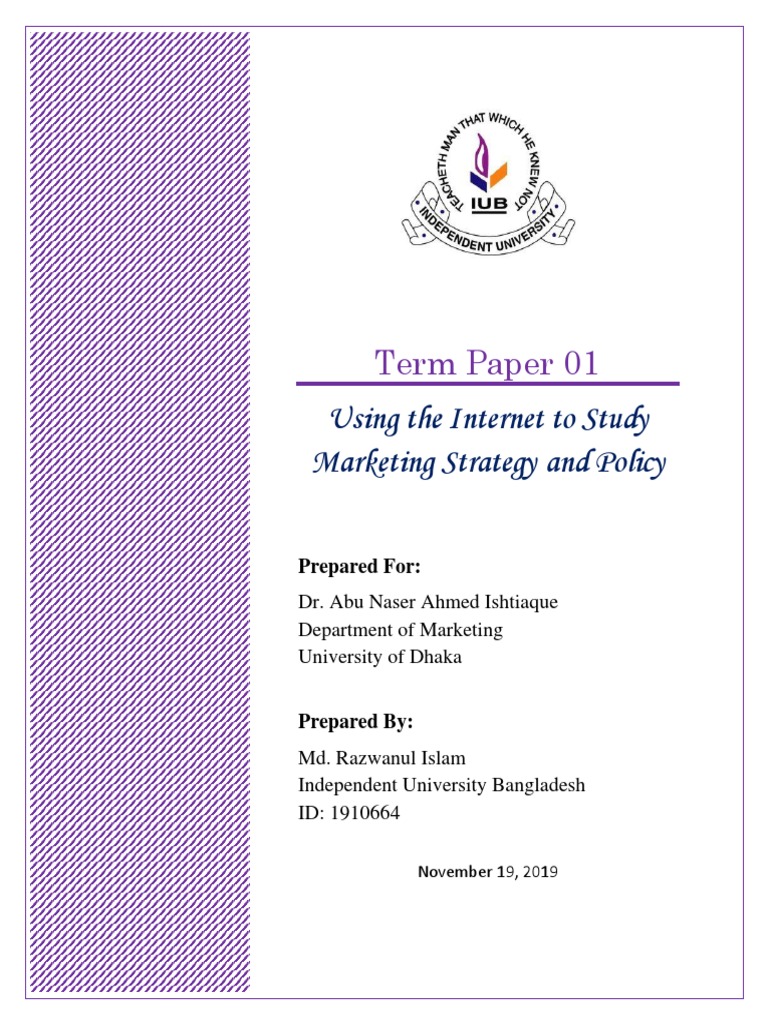 TEACHETH MAN THAT WHICH HE KNEW NOT
IUB
INDEPENDENT UNIVERSITY

Term Paper 01

Using the Internet to Study Marketing Strategy and Policy

Prepared For:

Dr. Abu Naser Ahmed Ishtiaque
Department of Marketing
University of Dhaka

Prepared By:

Md. Razwanul Islam
Independent University Bangladesh
ID: 1910664

November 19, 2019